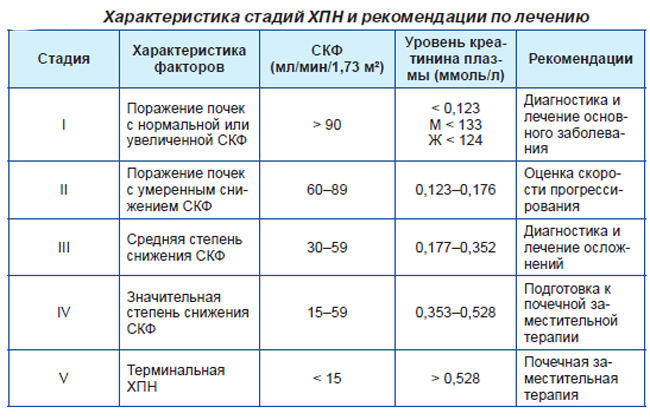 Характеристика стадий ХПН и рекомендации по лечению

| Стадия | Характеристика факторов | СКФ (мл/мин/1,73 м²) | Уровень креатинина плазмы (ммоль/л) | Рекомендации |
|---|---|---|---|---|
| I | Поражение почек с нормальной или увеличенной СКФ | > 90 | < 0,123 М < 133 Ж < 124 | Диагностика и лечение основного заболевания |
| II | Поражение почек с умеренным снижением СКФ | 60–89 | 0,123–0,176 | Оценка скорости прогрессирования |
| III | Средняя степень снижения СКФ | 30–59 | 0,177–0,352 | Диагностика и лечение осложнений |
| IV | Значительная степень снижения СКФ | 15–59 | 0,353–0,528 | Подготовка к почечной заместительной терапии |
| V | Терминальная ХПН | < 15 | > 0,528 | Почечная заместительная терапия |